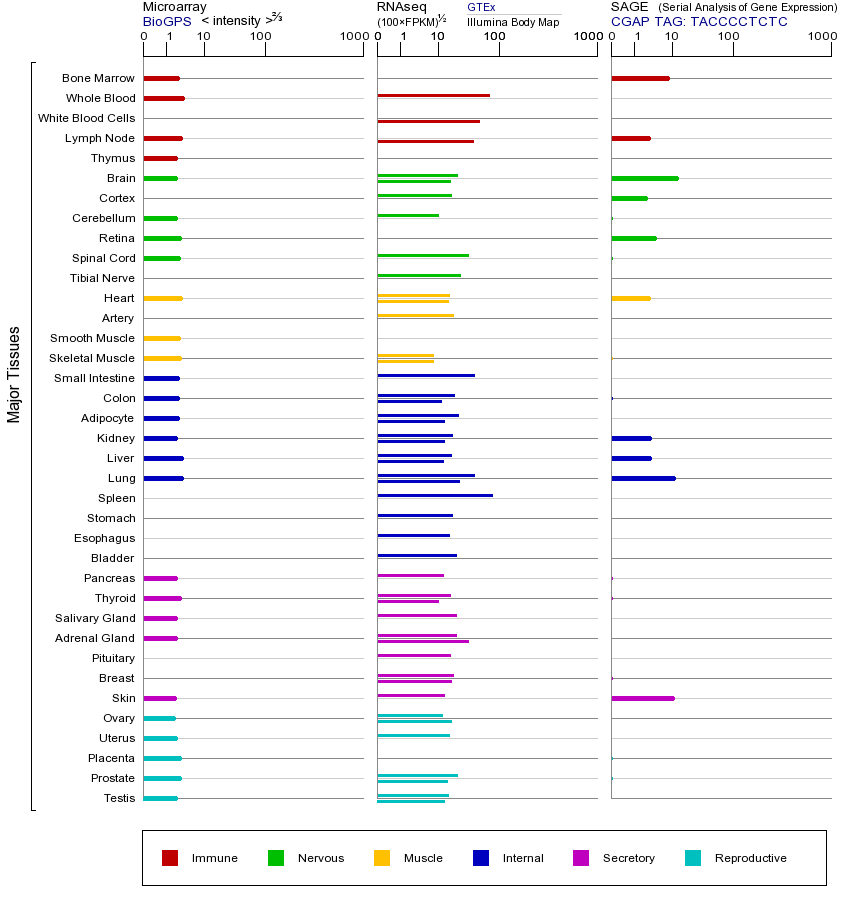 Microarray
BioGPS < intensity >$^{2/3}$
0 1 10 100 1000

RNAseq
(100×FPKM)$^{1/2}$
GTEx
Illumina Body Map
0 1 10 100 1000

SAGE (Serial Analysis of Gene Expression)
CGAP TAG: TACCCCTCTC
0 1 10 100 1000

Major Tissues

Bone Marrow
Whole Blood
White Blood Cells
Lymph Node
Thymus
Brain
Cortex
Cerebellum
Retina
Spinal Cord
Tibial Nerve
Heart
Artery
Smooth Muscle
Skeletal Muscle
Small Intestine
Colon
Adipocyte
Kidney
Liver
Lung
Spleen
Stomach
Esophagus
Bladder
Pancreas
Thyroid
Salivary Gland
Adrenal Gland
Pituitary
Breast
Skin
Ovary
Uterus
Placenta
Prostate
Testis

Immune Nervous Muscle Internal Secretory Reproductive